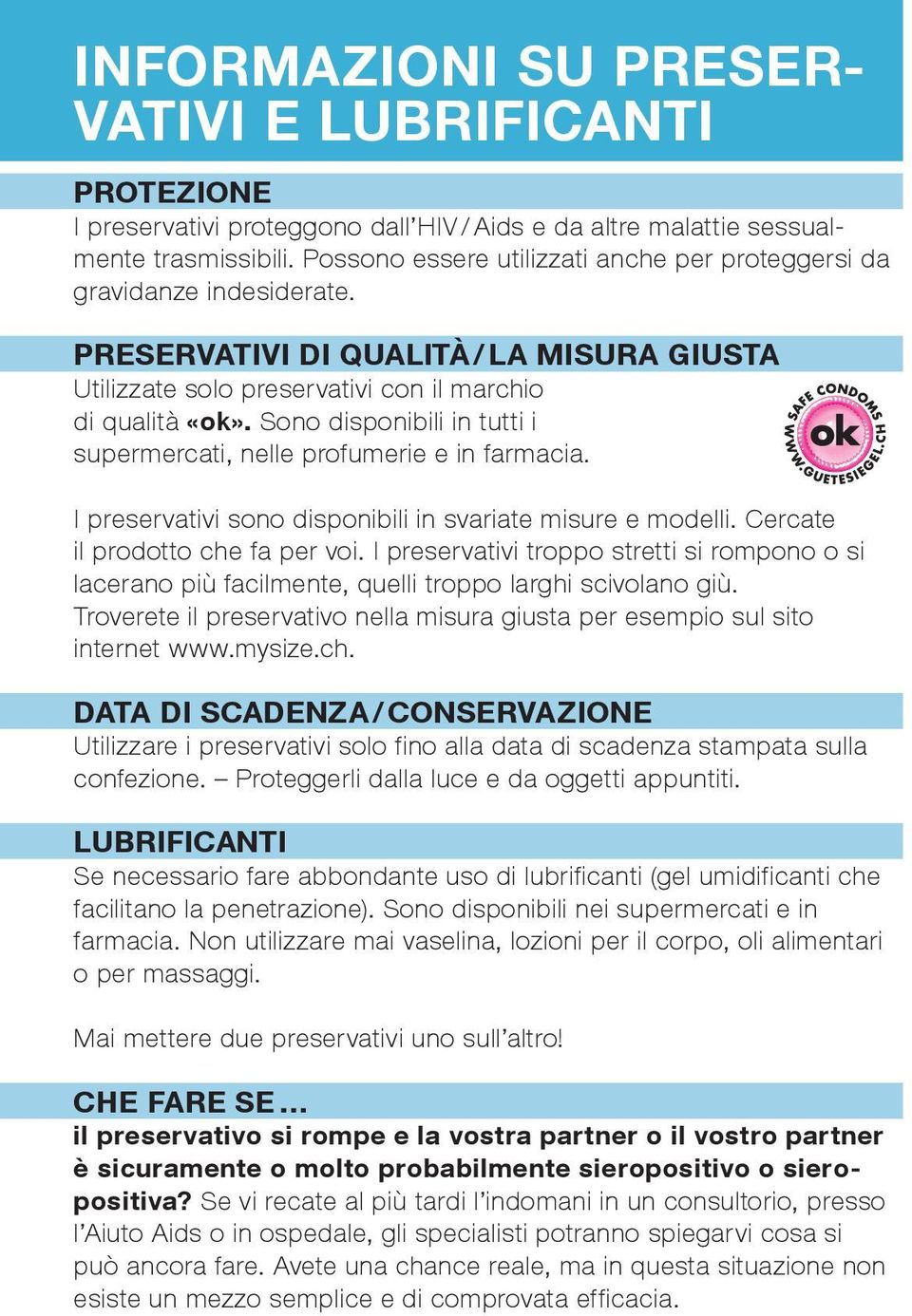 INFORMAZIONI SU PRESERVATIVI E LUBRIFICANTI

PROTEZIONE
I preservativi proteggono dall'HIV / Aids e da altre malattie sessualmente trasmissibili. Possono essere utilizzati anche per proteggersi da gravidanze indesiderate.

PRESERVATIVI DI QUALITÀ / LA MISURA GIUSTA
Utilizzate solo preservativi con il marchio di qualità «ok». Sono disponibili in tutti i supermercati, nelle profumerie e in farmacia.

SAFE CONDOMS ok WWW.GUETESIEGEL.CH

I preservativi sono disponibili in svariate misure e modelli. Cercate il prodotto che fa per voi. I preservativi troppo stretti si rompono o si lacerano più facilmente, quelli troppo larghi scivolano giù. Troverete il preservativo nella misura giusta per esempio sul sito internet www.mysize.ch.

DATA DI SCADENZA / CONSERVAZIONE
Utilizzare i preservativi solo fino alla data di scadenza stampata sulla confezione. – Proteggerli dalla luce e da oggetti appuntiti.

LUBRIFICANTI
Se necessario fare abbondante uso di lubrificanti (gel umidificanti che facilitano la penetrazione). Sono disponibili nei supermercati e in farmacia. Non utilizzare mai vaselina, lozioni per il corpo, oli alimentari o per massaggi.

Mai mettere due preservativi uno sull'altro!

CHE FARE SE …
il preservativo si rompe e la vostra partner o il vostro partner è sicuramente o molto probabilmente sieropositivo o sieropositiva? Se vi recate al più tardi l'indomani in un consultorio, presso l'Aiuto Aids o in ospedale, gli specialisti potranno spiegarvi cosa si può ancora fare. Avete una chance reale, ma in questa situazione non esiste un mezzo semplice e di comprovata efficacia.